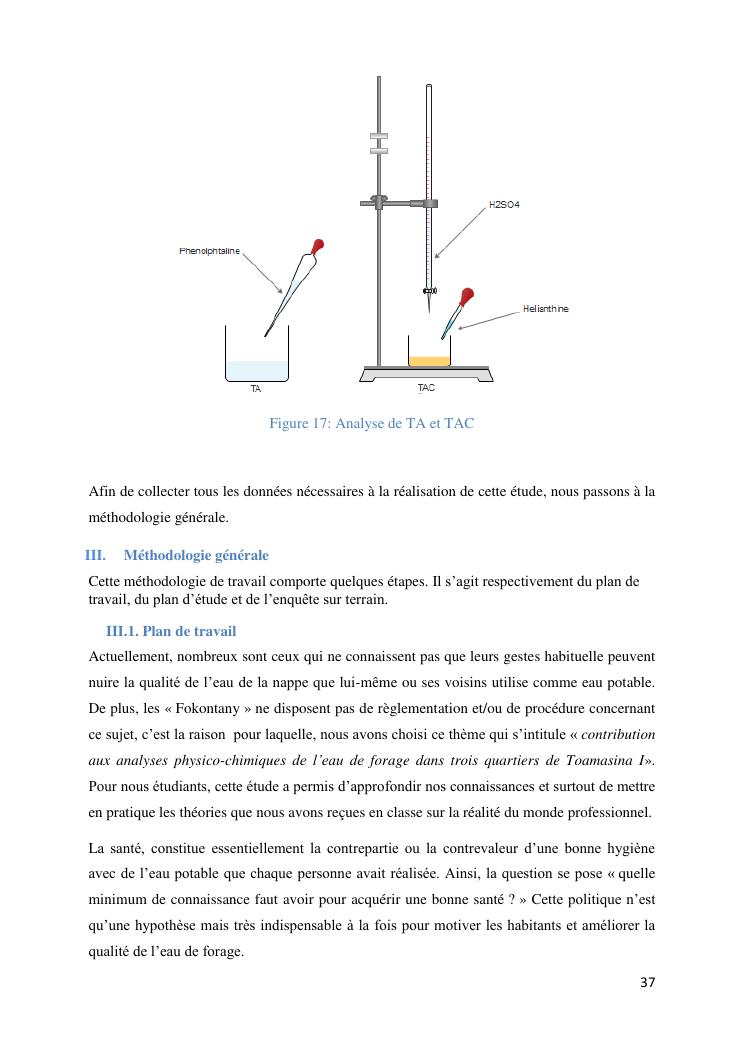 Phenolphtaline

H2SO4

Helianthine

TA

TAC

Figure 17: Analyse de TA et TAC

Afin de collecter tous les données nécessaires à la réalisation de cette étude, nous passons à la méthodologie générale.

III. Méthodologie générale

Cette méthodologie de travail comporte quelques étapes. Il s'agit respectivement du plan de travail, du plan d'étude et de l'enquête sur terrain.

III.1. Plan de travail

Actuellement, nombreux sont ceux qui ne connaissent pas que leurs gestes habituelle peuvent nuire la qualité de l'eau de la nappe que lui-même ou ses voisins utilise comme eau potable. De plus, les « Fokontany » ne disposent pas de règlementation et/ou de procédure concernant ce sujet, c'est la raison pour laquelle, nous avons choisi ce thème qui s'intitule « contribution aux analyses physico-chimiques de l'eau de forage dans trois quartiers de Toamasina I». Pour nous étudiants, cette étude a permis d'approfondir nos connaissances et surtout de mettre en pratique les théories que nous avons reçues en classe sur la réalité du monde professionnel.

La santé, constitue essentiellement la contrepartie ou la contrevaleur d'une bonne hygiène avec de l'eau potable que chaque personne avait réalisée. Ainsi, la question se pose « quelle minimum de connaissance faut avoir pour acquérir une bonne santé ? » Cette politique n'est qu'une hypothèse mais très indispensable à la fois pour motiver les habitants et améliorer la qualité de l'eau de forage.

37